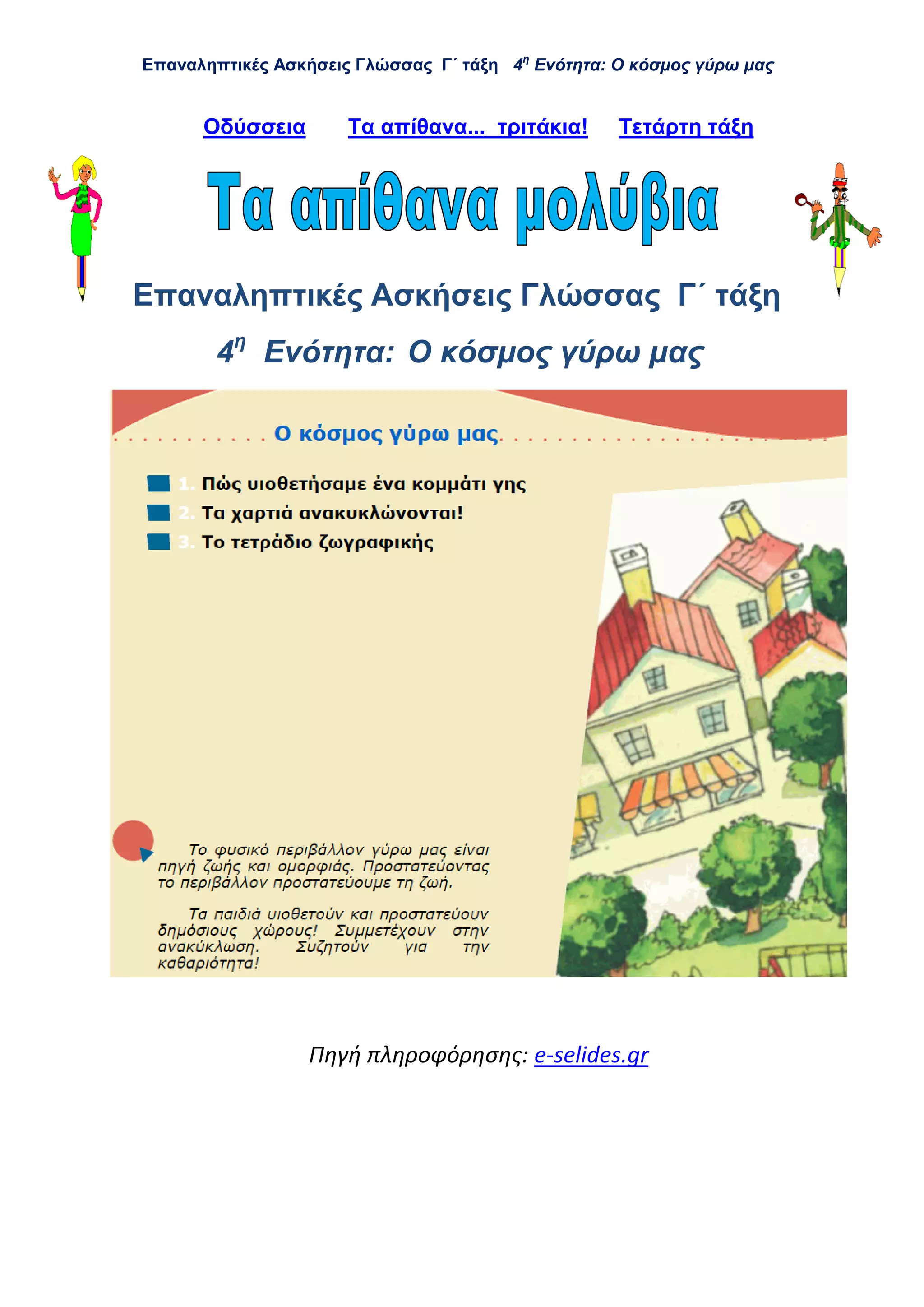 Επαναληπτικές Ασκήσεις Γλώσσας Γ΄ τάξη 4η Ενότητα: Ο κόσμος γύρω μας

Οδύσσεια Τα απίθανα... τριτάκια! Τετάρτη τάξη

Τα απίθανα μολύβια

Επαναληπτικές Ασκήσεις Γλώσσας Γ΄ τάξη

4η Ενότητα: Ο κόσμος γύρω μας

Ο κόσμος γύρω μας

1. Πώς υιοθετήσαμε ένα κομμάτι γης
2. Τα χαρτιά ανακυκλώνονται!
3. Το τετράδιο ζωγραφικής

Το φυσικό περιβάλλον γύρω μας είναι πηγή ζωής και ομορφιάς. Προστατεύοντας το περιβάλλον προστατεύουμε τη ζωή.

Τα παιδιά υιοθετούν και προστατεύουν δημόσιους χώρους! Συμμετέχουν στην ανακύκλωση. Συζητούν για την καθαριότητα!

Πηγή πληροφόρησης: e-selides.gr